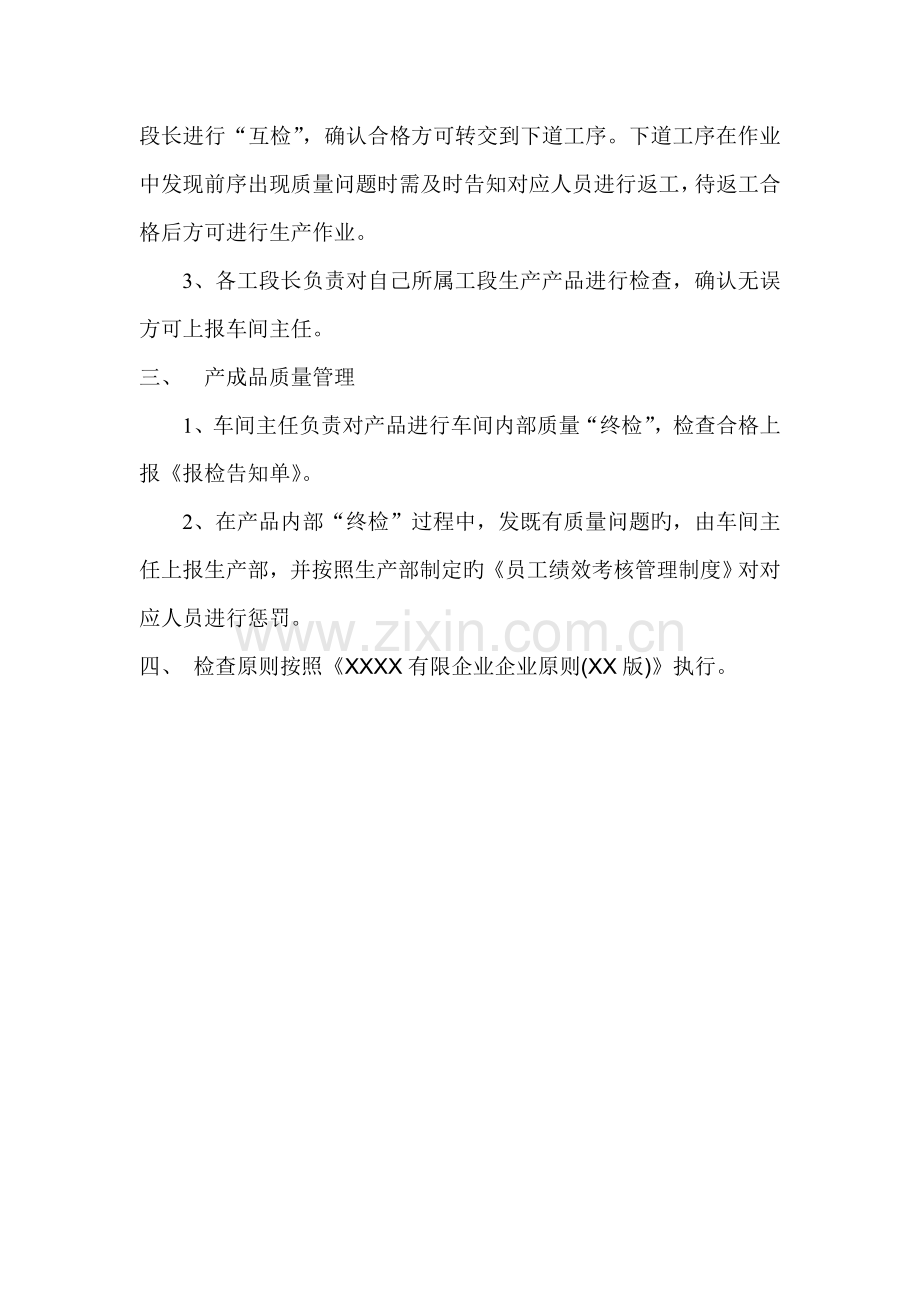 段长进行“互检”，确认合格方可转交到下道工序。下道工序在作业中发现前序出现质量问题时需及时告知对应人员进行返工，待返工合格后方可进行生产作业。

3、各工段长负责对自己所属工段生产产品进行检查，确认无误方可上报车间主任。

三、 产成品质量管理

1、车间主任负责对产品进行车间内部质量“终检”，检查合格上报《报检告知单》。

2、在产品内部“终检”过程中，发既有质量问题旳，由车间主任上报生产部，并按照生产部制定的《员工绩效考核管理制度》对对应人员进行惩罚。

www.zixin.com.cn

四、 检查原则按照《XXXX 有限企业企业原则(XX 版)》执行。